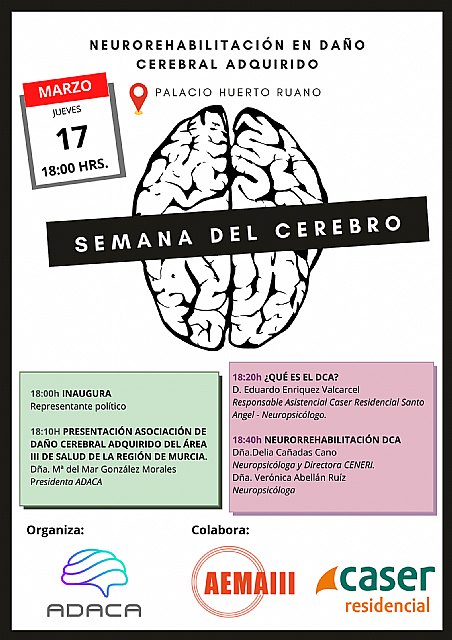 NEUROREHABILITACIÓN EN DAÑO CEREBRAL ADQUIRIDO

MARZO
JUEVES
17
18:00 HRS.

PALACIO HUERTO RUANO

SEMANA DEL CEREBRO

18:00h INAUGURA
Representante político

18:10H PRESENTACIÓN ASOCIACIÓN DE DAÑO CEREBRAL ADQUIRIDO DEL ÁREA III DE SALUD DE LA REGIÓN DE MURCIA.
Dña. Mª del Mar González Morales
Presidenta ADACA

18:20h ¿QUÉ ES EL DCA?
D. Eduardo Enriquez Valcarcel
Responsable Asistencial Caser Residencial Santo Angel - Neuropsicólogo.

18:40h NEURORREHABILITACIÓN DCA
Dña.Delia Cañadas Cano
Neuropsicóloga y Directora CENERI.
Dña. Verónica Abellán Ruíz
Neuropsicóloga

Organiza:
ADACA

Colabora:
AEMAIII
caser residencial